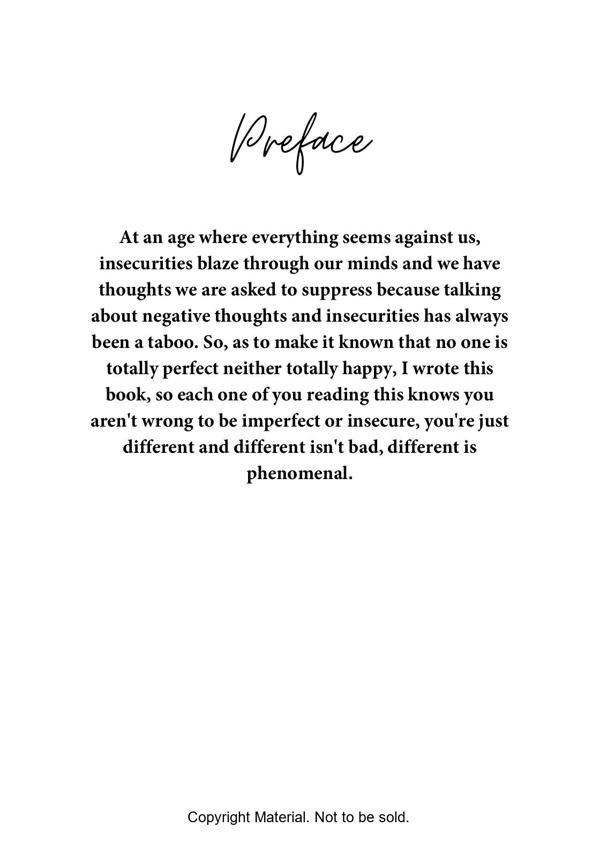 Preface

At an age where everything seems against us, insecurities blaze through our minds and we have thoughts we are asked to suppress because talking about negative thoughts and insecurities has always been a taboo. So, as to make it known that no one is totally perfect neither totally happy, I wrote this book, so each one of you reading this knows you aren't wrong to be imperfect or insecure, you're just different and different isn't bad, different is phenomenal.

Copyright Material. Not to be sold.